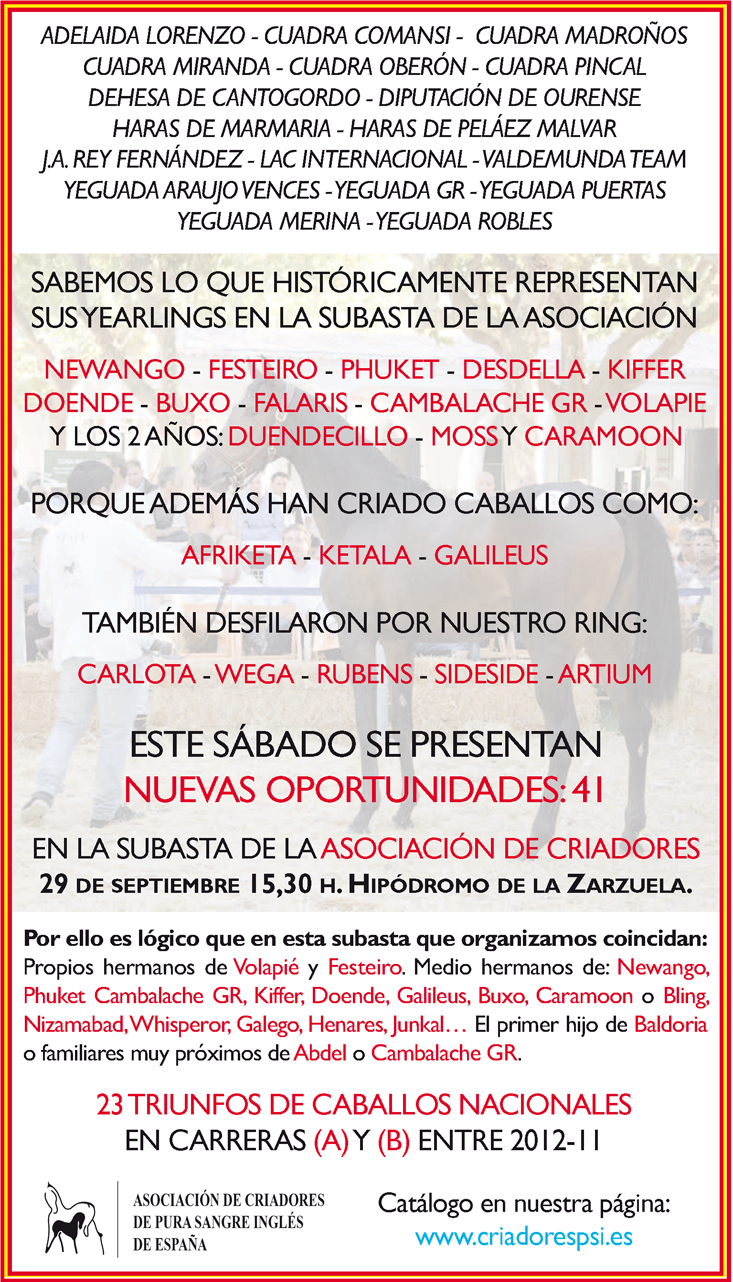 ADELAIDA LORENZO - CUADRA COMANSI - CUADRA MADROÑOS
CUADRA MIRANDA - CUADRA OBERÓN - CUADRA PINCAL
DEHESA DE CANTOGORDO - DIPUTACIÓN DE OURENSE
HARAS DE MARMARIA - HARAS DE PELÁEZ MALVAR
J.A. REY FERNÁNDEZ - LAC INTERNACIONAL - VALDEMUNDA TEAM
YEGUADA ARAUJO VENCES - YEGUADA GR - YEGUADA PUERTAS
YEGUADA MERINA - YEGUADA ROBLES

SABEMOS LO QUE HISTÓRICAMENTE REPRESENTAN SUS YEARLINGS EN LA SUBASTA DE LA ASOCIACIÓN

NEWANGO - FESTEIRO - PHUKET - DESDELLA - KIFFER DOENDE - BUXO - FALARIS - CAMBALACHE GR - VOLAPIE Y LOS 2 AÑOS: DUENDECILLO - MOSS Y CARAMOON

PORQUE ADEMÁS HAN CRIADO CABALLOS COMO:

AFRIKETA - KETALA - GALILEUS

TAMBIÉN DESFILARON POR NUESTRO RING:

CARLOTA - WEGA - RUBENS - SIDESIDE - ARTIUM

ESTE SÁBADO SE PRESENTAN
NUEVAS OPORTUNIDADES: 41

EN LA SUBASTA DE LA ASOCIACIÓN DE CRIADORES
29 DE SEPTIEMBRE 15,30 H. HIPÓDROMO DE LA ZARZUELA.

Por ello es lógico que en esta subasta que organizamos coincidan: Propios hermanos de Volapié y Festeiro. Medio hermanos de: Newango, Phuket Cambalache GR, Kiffer, Doende, Galileus, Buxo, Caramoon o Bling, Nizamabad, Whisperor, Galego, Henares, Junkal… El primer hijo de Baldoria o familiares muy próximos de Abdel o Cambalache GR.

23 TRIUNFOS DE CABALLOS NACIONALES
EN CARRERAS (A) Y (B) ENTRE 2012-11

ASOCIACIÓN DE CRIADORES
DE PURA SANGRE INGLÉS
DE ESPAÑA

Catálogo en nuestra página:
www.criadorespsi.es